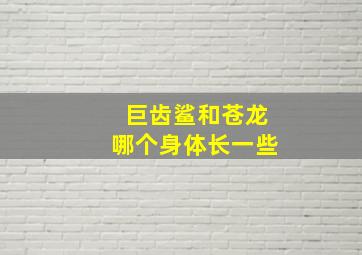 巨齿鲨和苍龙
哪个身体长一些